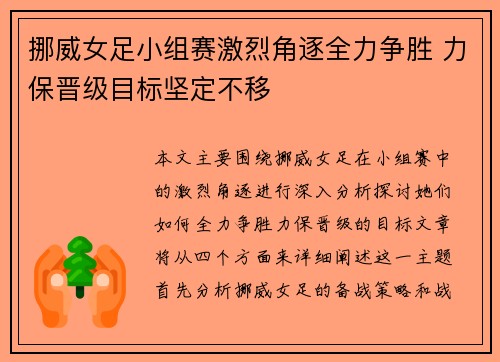 挪威女足小组赛激烈角逐全力争胜 力保晋级目标坚定不移

本文主要围绕挪威女足在小组赛中的激烈角逐进行深入分析探讨她们如何全力争胜力保晋级的目标文章将从四个方面来详细阐述这一主题首先分析挪威女足的备战策略和战